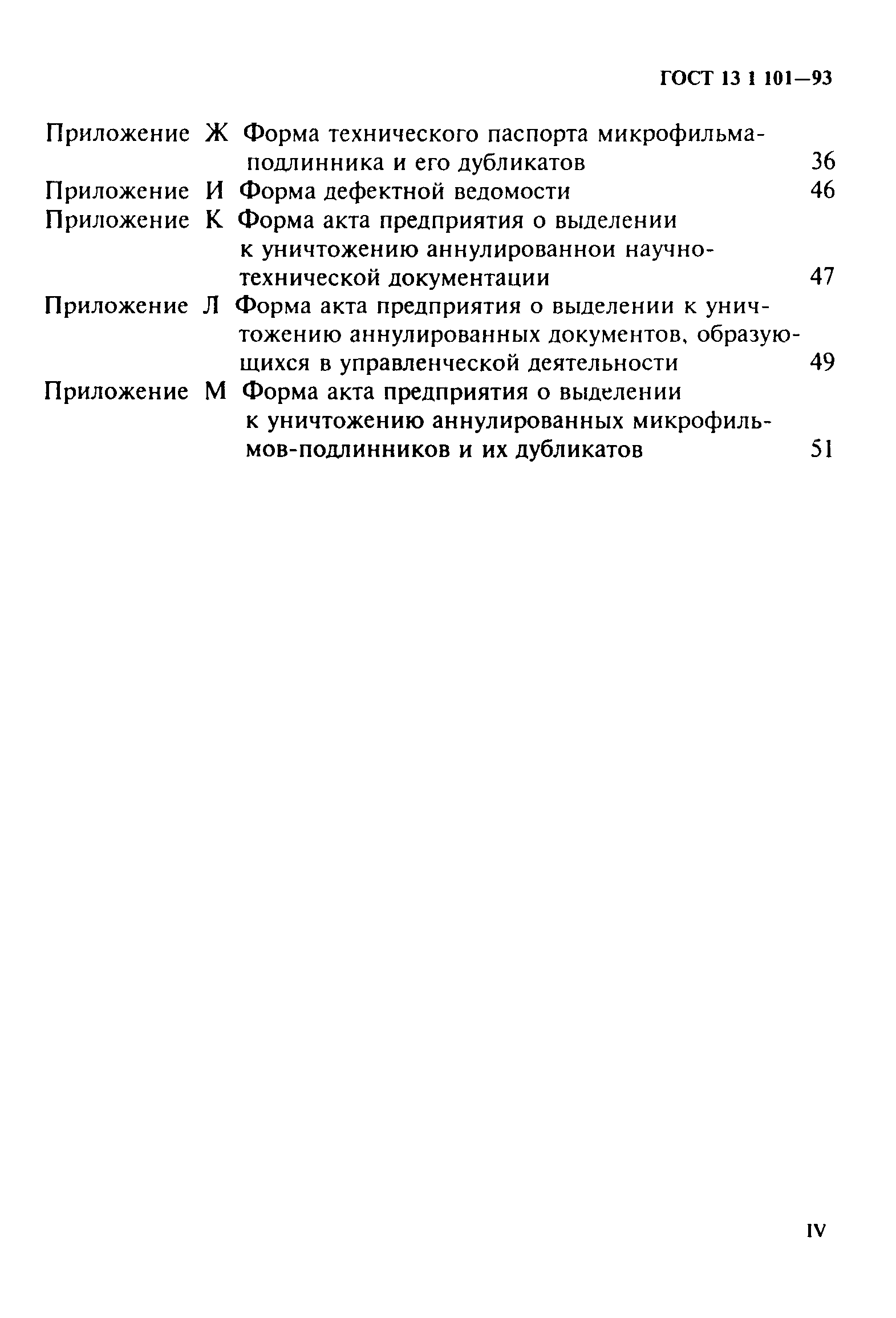 ГОСТ 13 1 101—93

Приложение Ж Форма технического паспорта микрофильма-подлинника и его дубликатов 36
Приложение И Форма дефектной ведомости 46
Приложение К Форма акта предприятия о выделении к уничтожению аннулированнои научно-технической документации 47
Приложение Л Форма акта предприятия о выделении к уничтожению аннулированных документов, образующихся в управленческой деятельности 49
Приложение М Форма акта предприятия о выделении к уничтожению аннулированных микрофильмов-подлинников и их дубликатов 51

IV